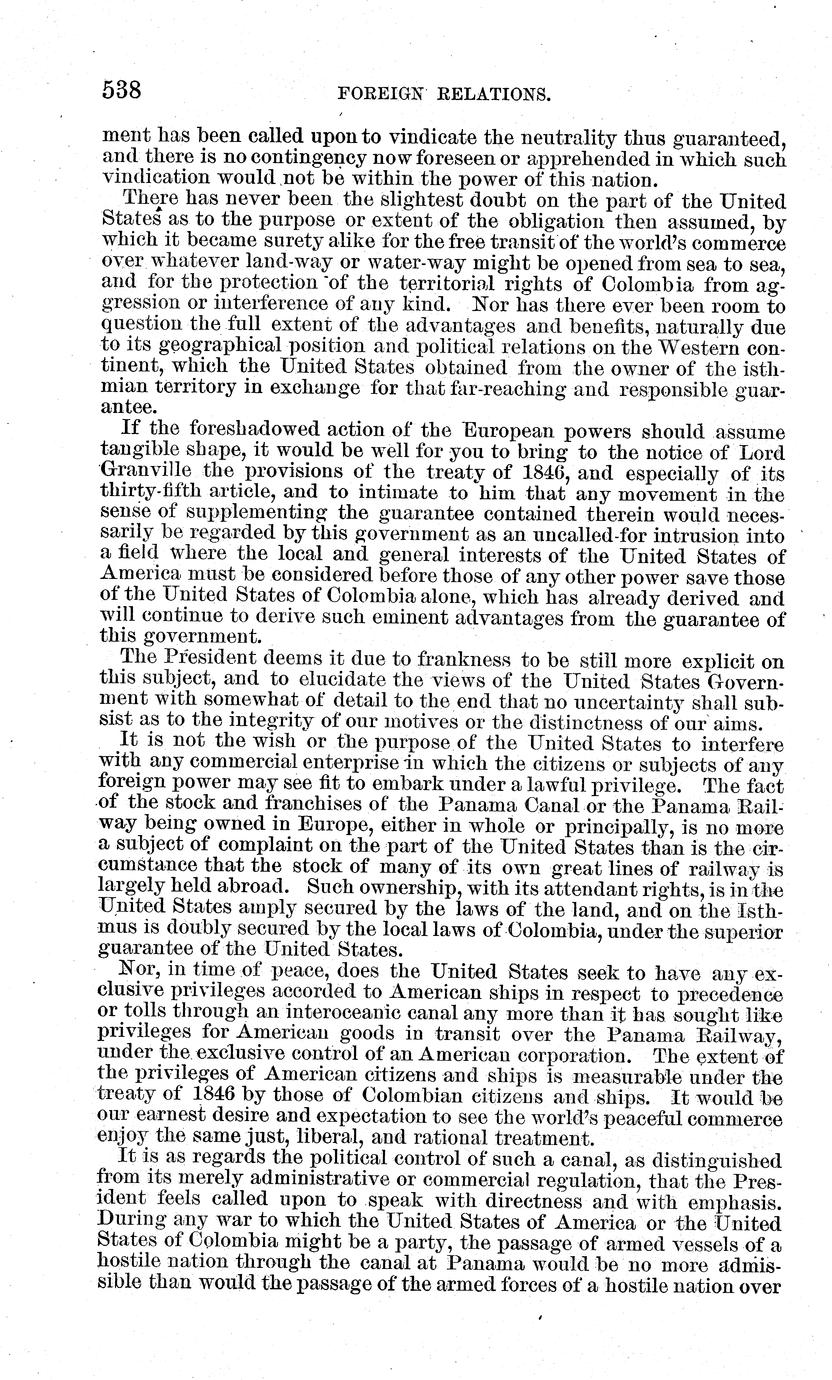 538 FOREIGN RELATIONS.

ment has been called upon to vindicate the neutrality thus guaranteed, and there is no contingency now foreseen or apprehended in which such vindication would not be within the power of this nation.

There has never been the slightest doubt on the part of the United States as to the purpose or extent of the obligation then assumed, by which it became surety alike for the free transit of the world's commerce over whatever land-way or water-way might be opened from sea to sea, and for the protection of the territorial rights of Colombia from aggression or interference of any kind. Nor has there ever been room to question the full extent of the advantages and benefits, naturally due to its geographical position and political relations on the Western continent, which the United States obtained from the owner of the isthmian territory in exchange for that far-reaching and responsible guarantee.

If the foreshadowed action of the European powers should assume tangible shape, it would be well for you to bring to the notice of Lord Granville the provisions of the treaty of 1846, and especially of its thirty-fifth article, and to intimate to him that any movement in the sense of supplementing the guarantee contained therein would necessarily be regarded by this government as an uncalled-for intrusion into a field where the local and general interests of the United States of America must be considered before those of any other power save those of the United States of Colombia alone, which has already derived and will continue to derive such eminent advantages from the guarantee of this government.

The President deems it due to frankness to be still more explicit on this subject, and to elucidate the views of the United States Government with somewhat of detail to the end that no uncertainty shall subsist as to the integrity of our motives or the distinctness of our aims.

It is not the wish or the purpose of the United States to interfere with any commercial enterprise in which the citizens or subjects of any foreign power may see fit to embark under a lawful privilege. The fact of the stock and franchises of the Panama Canal or the Panama Railway being owned in Europe, either in whole or principally, is no more a subject of complaint on the part of the United States than is the circumstance that the stock of many of its own great lines of railway is largely held abroad. Such ownership, with its attendant rights, is in the United States amply secured by the laws of the land, and on the Isthmus is doubly secured by the local laws of Colombia, under the superior guarantee of the United States.

Nor, in time of peace, does the United States seek to have any exclusive privileges accorded to American ships in respect to precedence or tolls through an interoceanic canal any more than it has sought like privileges for American goods in transit over the Panama Railway, under the exclusive control of an American corporation. The extent of the privileges of American citizens and ships is measurable under the treaty of 1846 by those of Colombian citizens and ships. It would be our earnest desire and expectation to see the world's peaceful commerce enjoy the same just, liberal, and rational treatment.

It is as regards the political control of such a canal, as distinguished from its merely administrative or commercial regulation, that the President feels called upon to speak with directness and with emphasis. During any war to which the United States of America or the United States of Colombia might be a party, the passage of armed vessels of a hostile nation through the canal at Panama would be no more admissible than would the passage of the armed forces of a hostile nation over